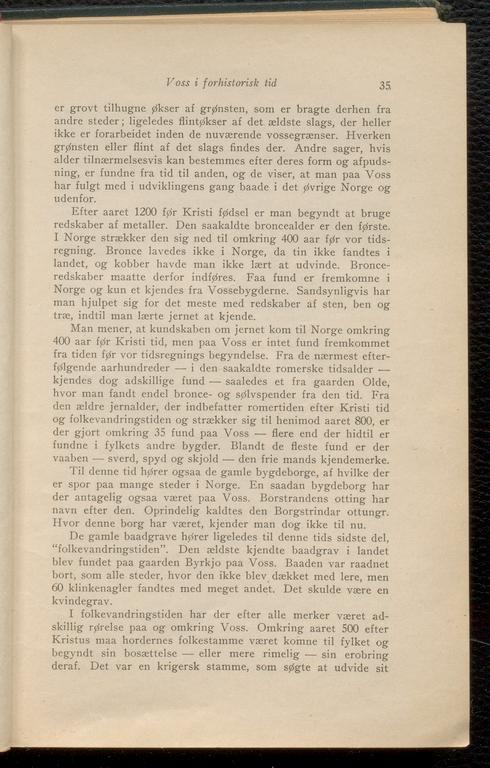 Voss i forhistorisk tid

35

er grovt tilhugne økser af grønsten, som er bragte derhen fra andre steder; ligeledes flintøkser af det ældste slags, der heller ikke er forarbeidet inden de nuværende vossegrænser. Hverken grønsten eller flint af det slags findes der. Andre sager, hvis alder tilnærmelsesvis kan bestemmes efter deres form og afpudsning, er fundne fra tid til anden, og de viser, at man paa Voss har fulgt med i udviklingens gang baade i det øvrige Norge og udenfor.

Efter aaret 1200 før Kristi fødsel er man begyndt at bruge redskaber af metaller. Den saakaldte broncealder er den første. I Norge strækker den sig ned til omkring 400 aar før vor tidsregning. Bronce lavedes ikke i Norge, da tin ikke fandtes i landet, og kobber havde man ikke lært at udvinde. Bronceredskaber maatte derfor indføres. Faa fund er fremkomne i Norge og kun et kjendes fra Vossebygderne. Sandsynligvis har man hjulpet sig for det meste med redskaber af sten, ben og træ, indtil man lærte jernet at kjende.

Man mener, at kundskaben om jernet kom til Norge omkring 400 aar før Kristi tid, men paa Voss er intet fund fremkommet fra tiden før vor tidsregnings begyndelse. Fra de nærmest efterfølgende aarhundreder — i den saakaldte romerske tidsalder — kjendes dog adskillige fund — saaledes et fra gaarden Olde, hvor man fandt endel bronce- og sølvspender fra den tid. Fra den ældre jernalder, der indbefatter romertiden efter Kristi tid og folkevandringstiden og strækker sig til henimod aaret 800, er der gjort omkring 35 fund paa Voss — flere end der hidtil er fundne i fylkets andre bygder. Blandt de fleste fund er der vaaben — sverd, spyd og skjold — den frie mands kjendemerke.

Til denne tid hører ogsaa de gamle bygdeborge, af hvilke der er spor paa mange steder i Norge. En saadan bygdeborg har der antagelig ogsaa været paa Voss. Borstrandens otting har navn efter den. Oprindelig kaldtes den Borgstrindar ottungr. Hvor denne borg har været, kjender man dog ikke til nu.

De gamle baadgrave hører ligeledes til denne tids sidste del, "folkevandringstiden". Den ældste kjendte baadgrav i landet blev fundet paa gaarden Byrkjo paa Voss. Baaden var raadnet bort, som alle steder, hvor den ikke blev dækket med lere, men 60 klinkenagler fandtes med meget andet. Det skulde være en kvindegrav.

I folkevandringstiden har der efter alle merker været adskillig rørelse paa og omkring Voss. Omkring aaret 500 efter Kristus maa hordernes folkestamme været komne til fylket og begyndt sin bosættelse — eller mere rimelig — sin erobring deraf. Det var en krigersk stamme, som søgte at udvide sit